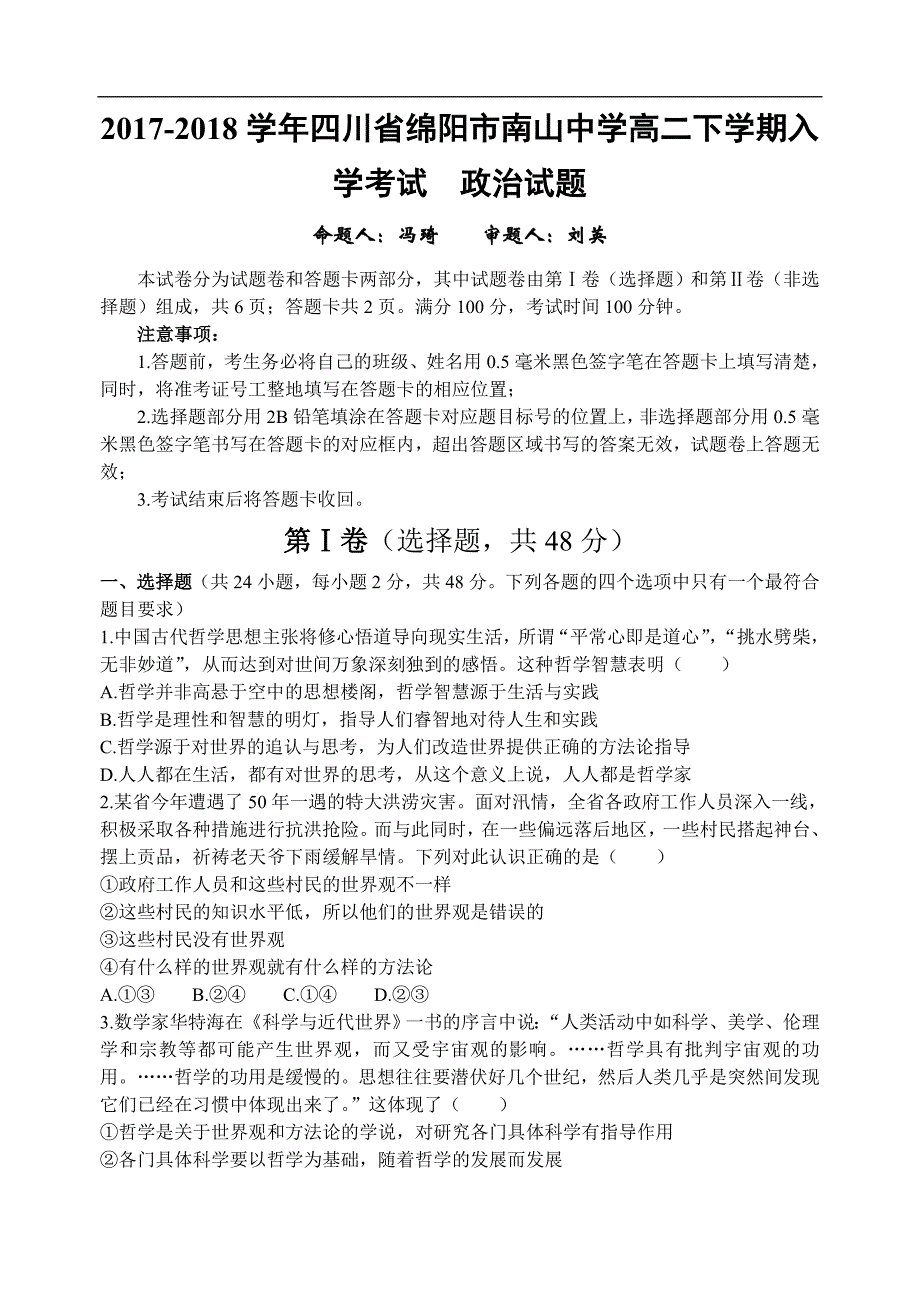 2017-2018 学年四川省绵阳市南山中学高二下学期入学考试　政治试题

命题人：冯琦　　审题人：刘英

本试卷分为试题卷和答题卡两部分，其中试题卷由第Ⅰ卷（选择题）和第Ⅱ卷（非选择题）组成，共 6 页；答题卡共 2 页。满分 100 分，考试时间 100 分钟。

注意事项：

1.答题前，考生务必将自己的班级、姓名用 0.5 毫米黑色签字笔在答题卡上填写清楚，同时，将准考证号工整地填写在答题卡的相应位置；

2.选择题部分用 2B 铅笔填涂在答题卡对应题目标号的位置上，非选择题部分用 0.5 毫米黑色签字笔书写在答题卡的对应框内，超出答题区域书写的答案无效，试题卷上答题无效；

3.考试结束后将答题卡收回。

第Ⅰ卷（选择题，共 48 分）

一、选择题（共 24 小题，每小题 2 分，共 48 分。下列各题的四个选项中只有一个最符合题目要求）

1.中国古代哲学思想主张将修心悟道导向现实生活，所谓“平常心即是道心”，“挑水劈柴，无非妙道”，从而达到对世间万象深刻独到的感悟。这种哲学智慧表明（　　）

A.哲学并非高悬于空中的思想楼阁，哲学智慧源于生活与实践

B.哲学是理性和智慧的明灯，指导人们睿智地对待人生和实践

C.哲学源于对世界的追认与思考，为人们改造世界提供正确的方法论指导

D.人人都在生活，都有对世界的思考，从这个意义上说，人人都是哲学家

2.某省今年遭遇了 50 年一遇的特大洪涝灾害。面对汛情，全省各政府工作人员深入一线，积极采取各种措施进行抗洪抢险。而与此同时，在一些偏远落后地区，一些村民搭起神台、摆上贡品，祈祷老天爷下雨缓解旱情。下列对此认识正确的是（　　）

①政府工作人员和这些村民的世界观不一样

②这些村民的知识水平低，所以他们的世界观是错误的

③这些村民没有世界观

④有什么样的世界观就有什么样的方法论

A.①③　　B.②④　　C.①④　　D.②③

3.数学家华特海在《科学与近代世界》一书的序言中说：“人类活动中如科学、美学、伦理学和宗教等都可能产生世界观，而又受宇宙观的影响。……哲学具有批判宇宙观的功用。……哲学的功用是缓慢的。思想往往要潜伏好几个世纪，然后人类几乎是突然间发现它们已经在习惯中体现出来了。”这体现了（　　）

①哲学是关于世界观和方法论的学说，对研究各门具体科学有指导作用

②各门具体科学要以哲学为基础，随着哲学的发展而发展